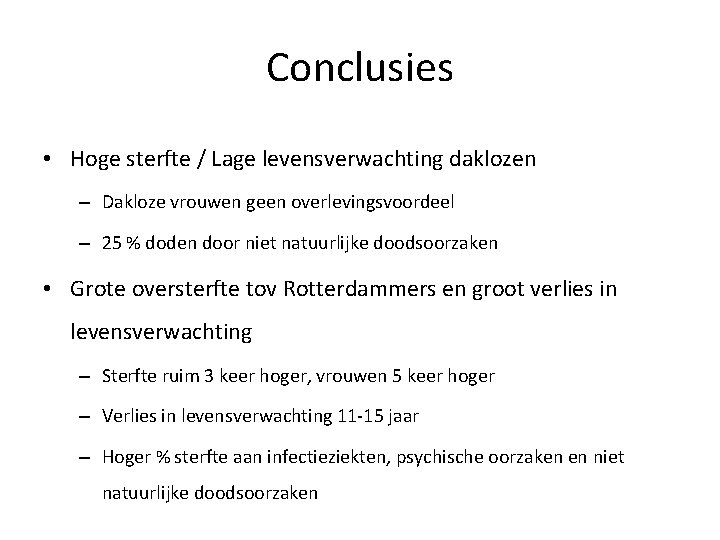 Conclusies

• Hoge sterfte / Lage levensverwachting daklozen

– Dakloze vrouwen geen overlevingsvoordeel

– 25 % doden door niet natuurlijke doodsoorzaken

• Grote oversterfte tov Rotterdammers en groot verlies in levensverwachting

– Sterfte ruim 3 keer hoger, vrouwen 5 keer hoger

– Verlies in levensverwachting 11-15 jaar

– Hoger % sterfte aan infectieziekten, psychische oorzaken en niet natuurlijke doodsoorzaken